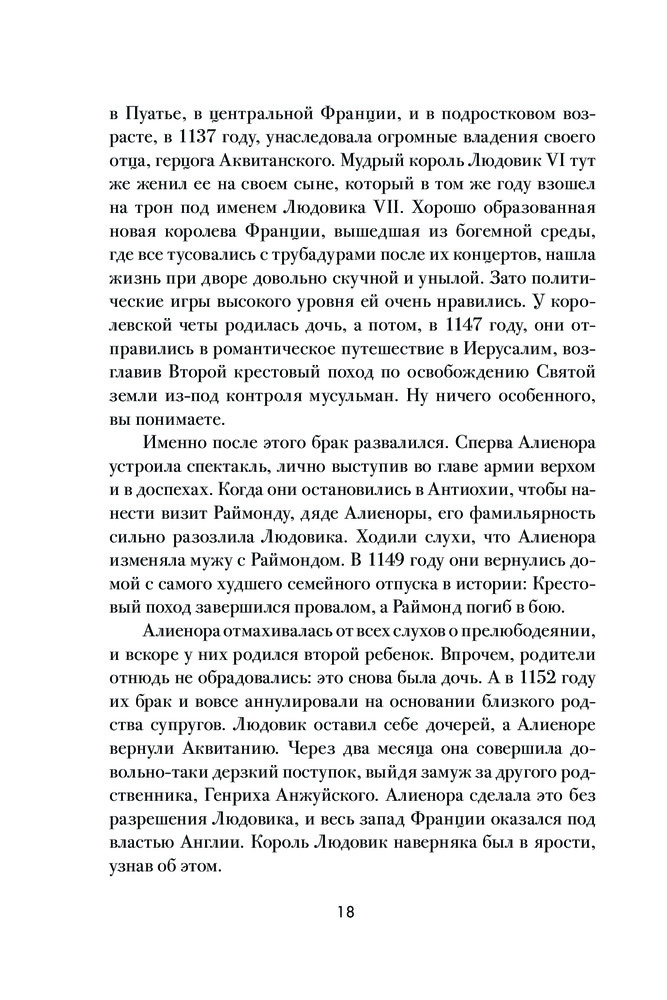 в Пуатье, в центральной Франции, и в подростковом возрасте, в 1137 году, унаследовала огромные владения своего отца, герцога Аквитанского. Мудрый король Людовик VI тут же женил ее на своем сыне, который в том же году взошел на трон под именем Людовика VII. Хорошо образованная новая королева Франции, вышедшая из богемной среды, где все тусовались с трубадурами после их концертов, нашла жизнь при дворе довольно скучной и унылой. Зато политические игры высокого уровня ей очень нравились. У королевской четы родилась дочь, а потом, в 1147 году, они отправились в романтическое путешествие в Иерусалим, возглавив Второй крестовый поход по освобождению Святой земли из-под контроля мусульман. Ну ничего особенного, вы понимаете.

Именно после этого брак развалился. Сперва Алиенора устроила спектакль, лично выступив во главе армии верхом и в доспехах. Когда они остановились в Антиохии, чтобы нанести визит Раймонду, дяде Алиеноры, его фамильярность сильно разозлила Людовика. Ходили слухи, что Алиенора изменяла мужу с Раймондом. В 1149 году они вернулись домой с самого худшего семейного отпуска в истории: Крестовый поход завершился провалом, а Раймонд погиб в бою.

Алиенора отмахивалась от всех слухов о прелюбодеянии, и вскоре у них родился второй ребенок. Впрочем, родители отнюдь не обрадовались: это снова была дочь. А в 1152 году их брак и вовсе аннулировали на основании близкого родства супругов. Людовик оставил себе дочерей, а Алиеноре вернули Аквитанию. Через два месяца она совершила довольно-таки дерзкий поступок, выйдя замуж за другого родственника, Генриха Анжуйского. Алиенора сделала это без разрешения Людовика, и весь запад Франции оказался под властью Англии. Король Людовик наверняка был в ярости, узнав об этом.

18